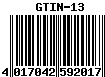 GTIN-13

4 017042 592017